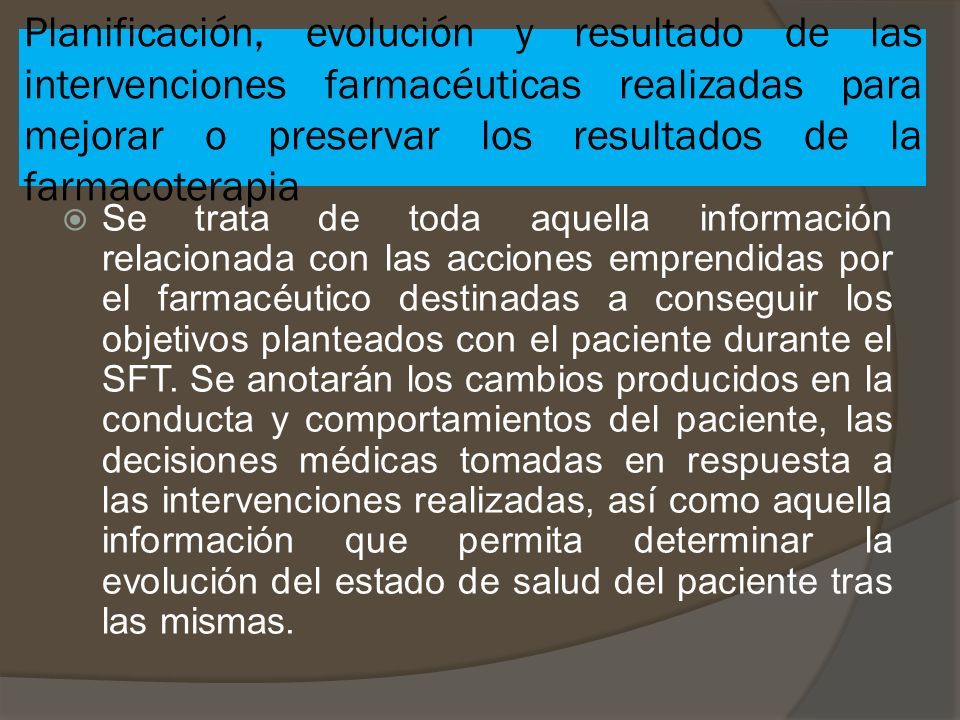 Planificación, evolución y resultado de las intervenciones farmacéuticas realizadas para mejorar o preservar los resultados de la farmacoterapia

Se trata de toda aquella información relacionada con las acciones emprendidas por el farmacéutico destinadas a conseguir los objetivos planteados con el paciente durante el SFT. Se anotarán los cambios producidos en la conducta y comportamientos del paciente, las decisiones médicas tomadas en respuesta a las intervenciones realizadas, así como aquella información que permita determinar la evolución del estado de salud del paciente tras las mismas.